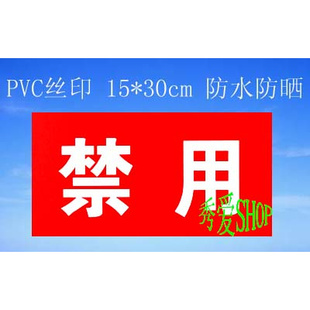 PVC丝印 15*30cm 防水防晒

禁 用

秀爱SHOP